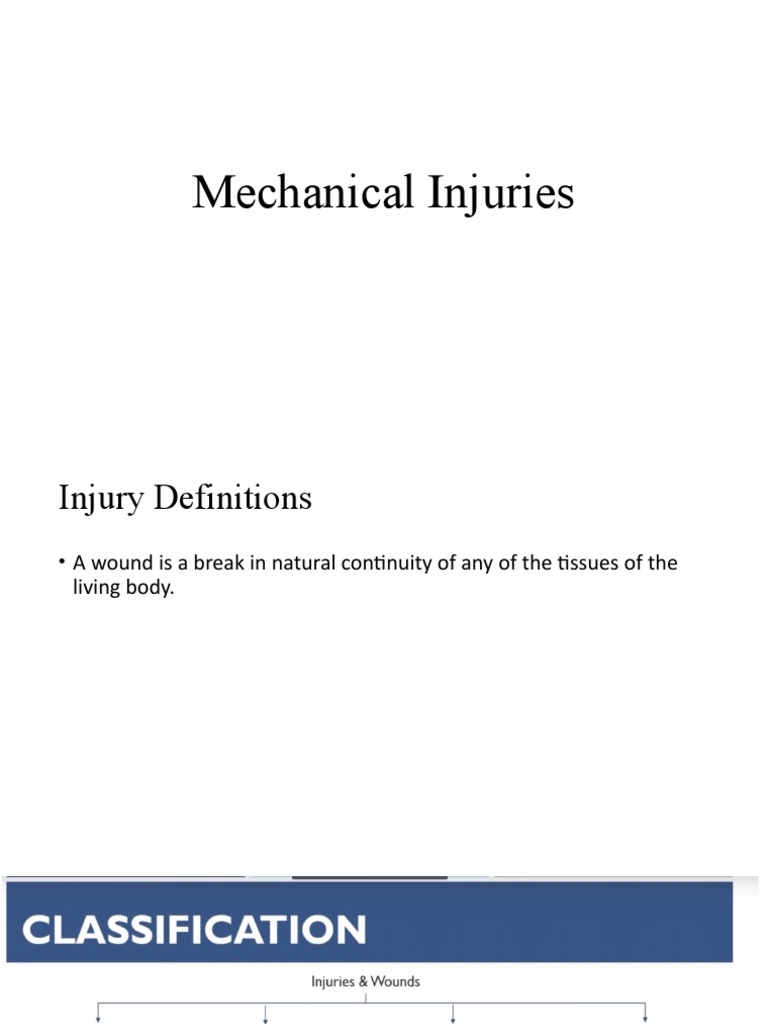 Mechanical Injuries

Injury Definitions

• A wound is a break in natural continuity of any of the tissues of the living body.

CLASSIFICATION

Injuries & Wounds